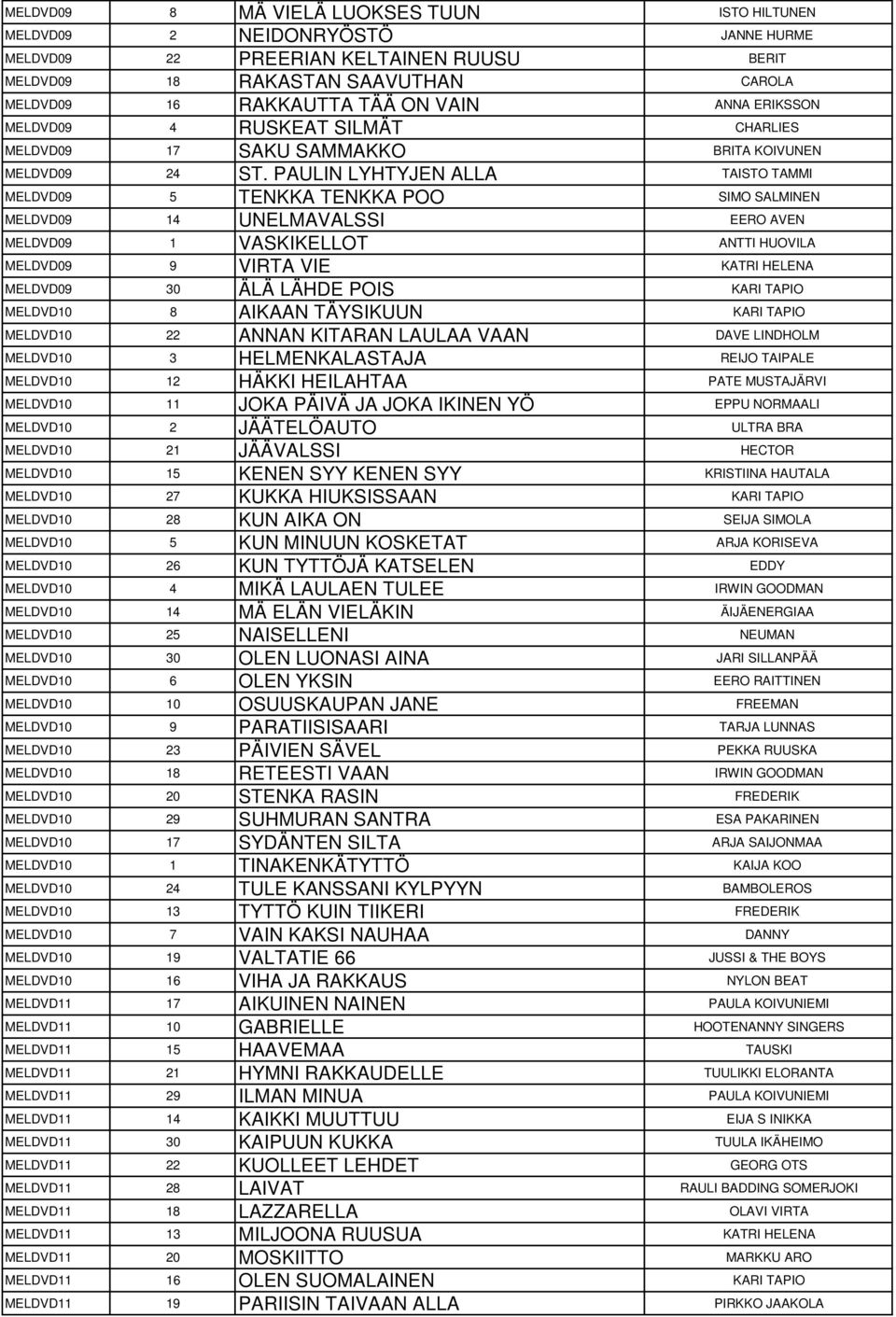 | MELDVD09 | 8 | MÄ VIELÄ LUOKSES TUUN | ISTO HILTUNEN |
|---|---|---|---|
| MELDVD09 | 2 | NEIDONRYÖSTÖ | JANNE HURME |
| MELDVD09 | 22 | PREERIAN KELTAINEN RUUSU | BERIT |
| MELDVD09 | 18 | RAKASTAN SAAVUTHAN | CAROLA |
| MELDVD09 | 16 | RAKKAUTTA TÄÄ ON VAIN | ANNA ERIKSSON |
| MELDVD09 | 4 | RUSKEAT SILMÄT | CHARLIES |
| MELDVD09 | 17 | SAKU SAMMAKKO | BRITA KOIVUNEN |
| MELDVD09 | 24 | ST. PAULIN LYHTYJEN ALLA | TAISTO TAMMI |
| MELDVD09 | 5 | TENKKA TENKKA POO | SIMO SALMINEN |
| MELDVD09 | 14 | UNELMAVALSSI | EERO AVEN |
| MELDVD09 | 1 | VASKIKELLOT | ANTTI HUOVILA |
| MELDVD09 | 9 | VIRTA VIE | KATRI HELENA |
| MELDVD09 | 30 | ÄLÄ LÄHDE POIS | KARI TAPIO |
| MELDVD10 | 8 | AIKAAN TÄYSIKUUN | KARI TAPIO |
| MELDVD10 | 22 | ANNAN KITARAN LAULAA VAAN | DAVE LINDHOLM |
| MELDVD10 | 3 | HELMENKALASTAJA | REIJO TAIPALE |
| MELDVD10 | 12 | HÄKKI HEILAHTAA | PATE MUSTAJÄRVI |
| MELDVD10 | 11 | JOKA PÄIVÄ JA JOKA IKINEN YÖ | EPPU NORMAALI |
| MELDVD10 | 2 | JÄÄTELÖAUTO | ULTRA BRA |
| MELDVD10 | 21 | JÄÄVALSSI | HECTOR |
| MELDVD10 | 15 | KENEN SYY KENEN SYY | KRISTIINA HAUTALA |
| MELDVD10 | 27 | KUKKA HIUKSISSAAN | KARI TAPIO |
| MELDVD10 | 28 | KUN AIKA ON | SEIJA SIMOLA |
| MELDVD10 | 5 | KUN MINUUN KOSKETAT | ARJA KORISEVA |
| MELDVD10 | 26 | KUN TYTTÖJÄ KATSELEN | EDDY |
| MELDVD10 | 4 | MIKÄ LAULAEN TULEE | IRWIN GOODMAN |
| MELDVD10 | 14 | MÄ ELÄN VIELÄKIN | ÄIJÄENERGIAA |
| MELDVD10 | 25 | NAISELLENI | NEUMAN |
| MELDVD10 | 30 | OLEN LUONASI AINA | JARI SILLANPÄÄ |
| MELDVD10 | 6 | OLEN YKSIN | EERO RAITTINEN |
| MELDVD10 | 10 | OSUUSKAUPAN JANE | FREEMAN |
| MELDVD10 | 9 | PARATIISISAARI | TARJA LUNNAS |
| MELDVD10 | 23 | PÄIVIEN SÄVEL | PEKKA RUUSKA |
| MELDVD10 | 18 | RETEESTI VAAN | IRWIN GOODMAN |
| MELDVD10 | 20 | STENKA RASIN | FREDERIK |
| MELDVD10 | 29 | SUHMURAN SANTRA | ESA PAKARINEN |
| MELDVD10 | 17 | SYDÄNTEN SILTA | ARJA SAIJONMAA |
| MELDVD10 | 1 | TINAKENKÄTYTTÖ | KAIJA KOO |
| MELDVD10 | 24 | TULE KANSSANI KYLPYYN | BAMBOLEROS |
| MELDVD10 | 13 | TYTTÖ KUIN TIIKERI | FREDERIK |
| MELDVD10 | 7 | VAIN KAKSI NAUHAA | DANNY |
| MELDVD10 | 19 | VALTATIE 66 | JUSSI & THE BOYS |
| MELDVD10 | 16 | VIHA JA RAKKAUS | NYLON BEAT |
| MELDVD11 | 17 | AIKUINEN NAINEN | PAULA KOIVUNIEMI |
| MELDVD11 | 10 | GABRIELLE | HOOTENANNY SINGERS |
| MELDVD11 | 15 | HAAVEMAA | TAUSKI |
| MELDVD11 | 21 | HYMNI RAKKAUDELLE | TUULIKKI ELORANTA |
| MELDVD11 | 29 | ILMAN MINUA | PAULA KOIVUNIEMI |
| MELDVD11 | 14 | KAIKKI MUUTTUU | EIJA S INIKKA |
| MELDVD11 | 30 | KAIPUUN KUKKA | TUULA IKÄHEIMO |
| MELDVD11 | 22 | KUOLLEET LEHDET | GEORG OTS |
| MELDVD11 | 28 | LAIVAT | RAULI BADDING SOMERJOKI |
| MELDVD11 | 18 | LAZZARELLA | OLAVI VIRTA |
| MELDVD11 | 13 | MILJOONA RUUSUA | KATRI HELENA |
| MELDVD11 | 20 | MOSKIITTO | MARKKU ARO |
| MELDVD11 | 16 | OLEN SUOMALAINEN | KARI TAPIO |
| MELDVD11 | 19 | PARIISIN TAIVAAN ALLA | PIRKKO JAAKOLA |